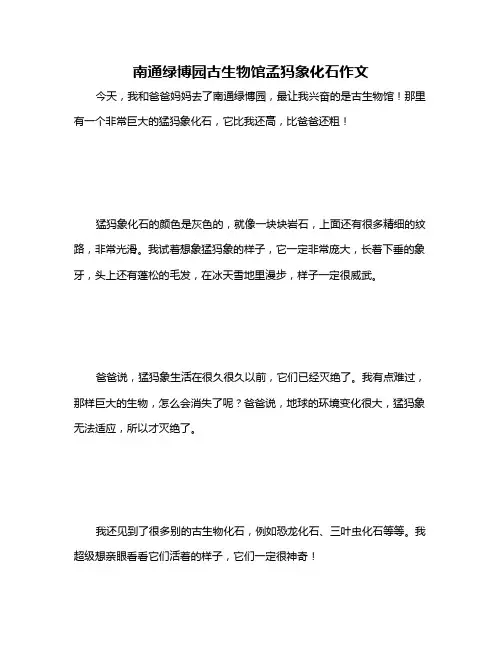 南通绿博园古生物馆孟犸象化石作文

今天，我和爸爸妈妈去了南通绿博园，最让我兴奋的是古生物馆！那里有一个非常巨大的猛犸象化石，它比我还高，比爸爸还粗！

猛犸象化石的颜色是灰色的，就像一块块岩石，上面还有很多精细的纹路，非常光滑。我试着想象猛犸象的样子，它一定非常庞大，长着下垂的象牙，头上还有蓬松的毛发，在冰天雪地里漫步，样子一定很威武。

爸爸说，猛犸象生活在很久很久以前，它们已经灭绝了。我有点难过，那样巨大的生物，怎么会消失了呢？爸爸说，地球的环境变化很大，猛犸象无法适应，所以才灭绝了。

我还见到了很多别的古生物化石，例如恐龙化石、三叶虫化石等等。我超级想亲眼看看它们活着的样子，它们一定很神奇！